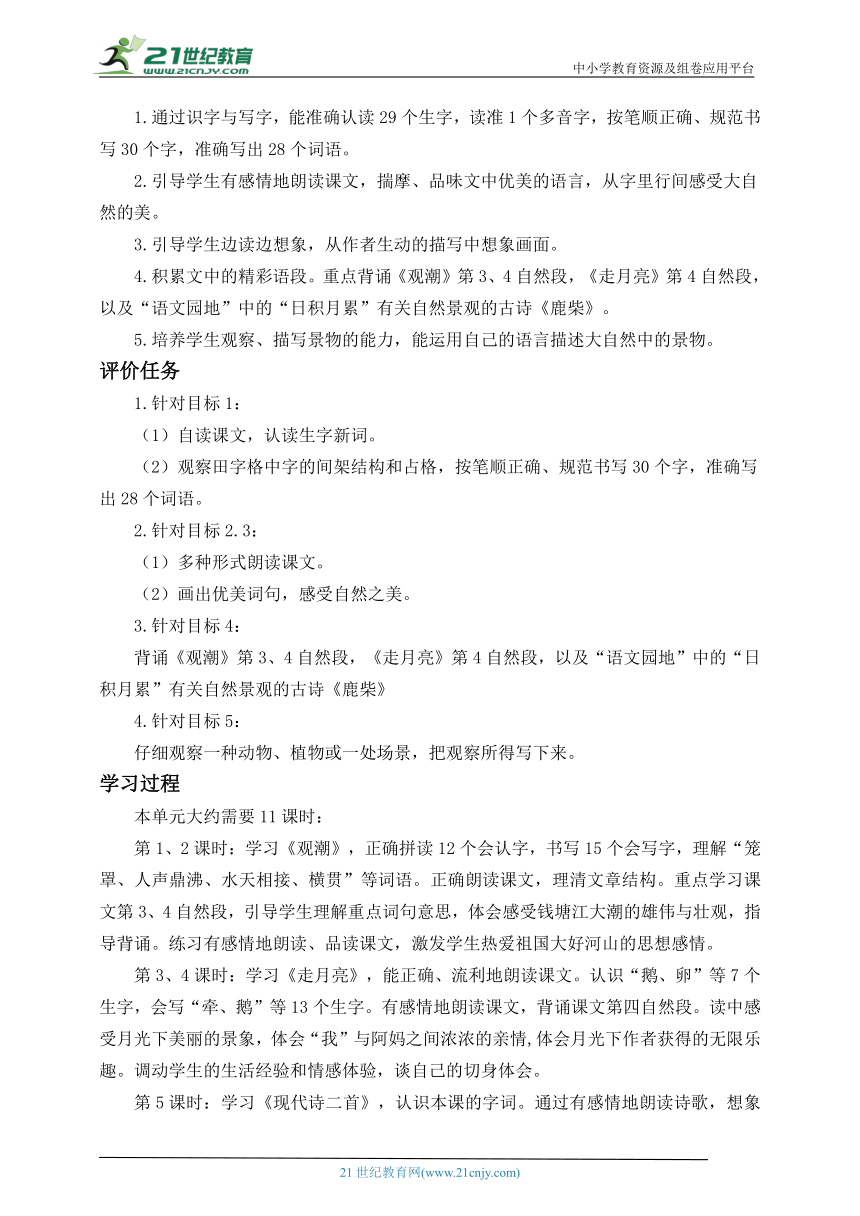 21世纪教育
www.21cnjy.com
中小学教育资源及组卷应用平台

1.通过识字与写字，能准确认读 29 个生字，读准 1 个多音字，按笔顺正确、规范书写 30 个字，准确写出 28 个词语。

2.引导学生有感情地朗读课文，揣摩、品味文中优美的语言，从字里行间感受大自然的美。

3.引导学生边读边想象，从作者生动的描写中想象画面。

4.积累文中的精彩语段。重点背诵《观潮》第 3、4 自然段，《走月亮》第 4 自然段，以及“语文园地”中的“日积月累”有关自然景观的古诗《鹿柴》。

5.培养学生观察、描写景物的能力，能运用自己的语言描述大自然中的景物。

评价任务

1.针对目标 1：

（1）自读课文，认读生字新词。

（2）观察田字格中字的间架结构和占格，按笔顺正确、规范书写 30 个字，准确写出 28 个词语。

2.针对目标 2.3：

（1）多种形式朗读课文。

（2）画出优美词句，感受自然之美。

3.针对目标 4：

背诵《观潮》第 3、4 自然段，《走月亮》第 4 自然段，以及“语文园地”中的“日积月累”有关自然景观的古诗《鹿柴》

4.针对目标 5：

仔细观察一种动物、植物或一处场景，把观察所得写下来。

学习过程

本单元大约需要 11 课时：

第 1、2 课时：学习《观潮》，正确拼读 12 个会认字，书写 15 个会写字，理解“笼罩、人声鼎沸、水天相接、横贯”等词语。正确朗读课文，理清文章结构。重点学习课文第 3、4 自然段，引导学生理解重点词句意思，体会感受钱塘江大潮的雄伟与壮观，指导背诵。练习有感情地朗读、品读课文，激发学生热爱祖国大好河山的思想感情。

第 3、4 课时：学习《走月亮》，能正确、流利地朗读课文。认识“鹅、卵”等 7 个生字，会写“牵、鹅”等 13 个生字。有感情地朗读课文，背诵课文第四自然段。读中感受月光下美丽的景象，体会“我”与阿妈之间浓浓的亲情,体会月光下作者获得的无限乐趣。调动学生的生活经验和情感体验，谈自己的切身体会。

第 5 课时：学习《现代诗二首》，认识本课的字词。通过有感情地朗读诗歌，想象

21 世纪教育网(www.21cnjy.com)